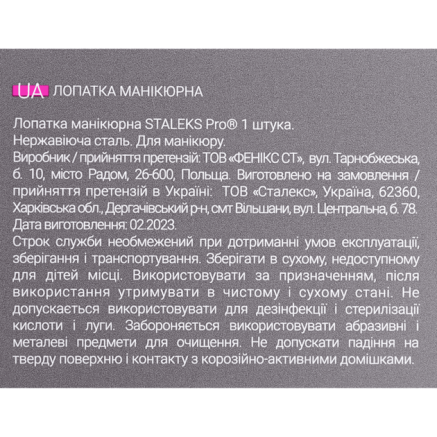 UA ЛОПАТКА МАНІКЮРНА

Лопатка манікюрна STALEKS Pro® 1 штука.
Нержавіюча сталь. Для манікюру.
Виробник / прийняття претензій: ТОВ «ФЕНІКС СТ», вул. Тарнобжеська, б. 10, місто Радом, 26-600, Польща. Виготовлено на замовлення / прийняття претензій в Україні: ТОВ «Сталекс», Україна, 62360, Харківська обл., Дергачівський р-н, смт Вільшани, вул. Центральна, б. 78.
Дата виготовлення: 02.2023.
Строк служби необмежений при дотриманні умов експлуатації, зберігання і транспортування. Зберігати в сухому, недоступному для дітей місці. Використовувати за призначенням, після використання утримувати в чистому і сухому стані. Не допускається використовувати для дезінфекції і стерилізації кислоти і луги. Забороняється використовувати абразивні і металеві предмети для очищення. Не допускати падіння на тверду поверхню і контакту з корозійно-активними домішками.